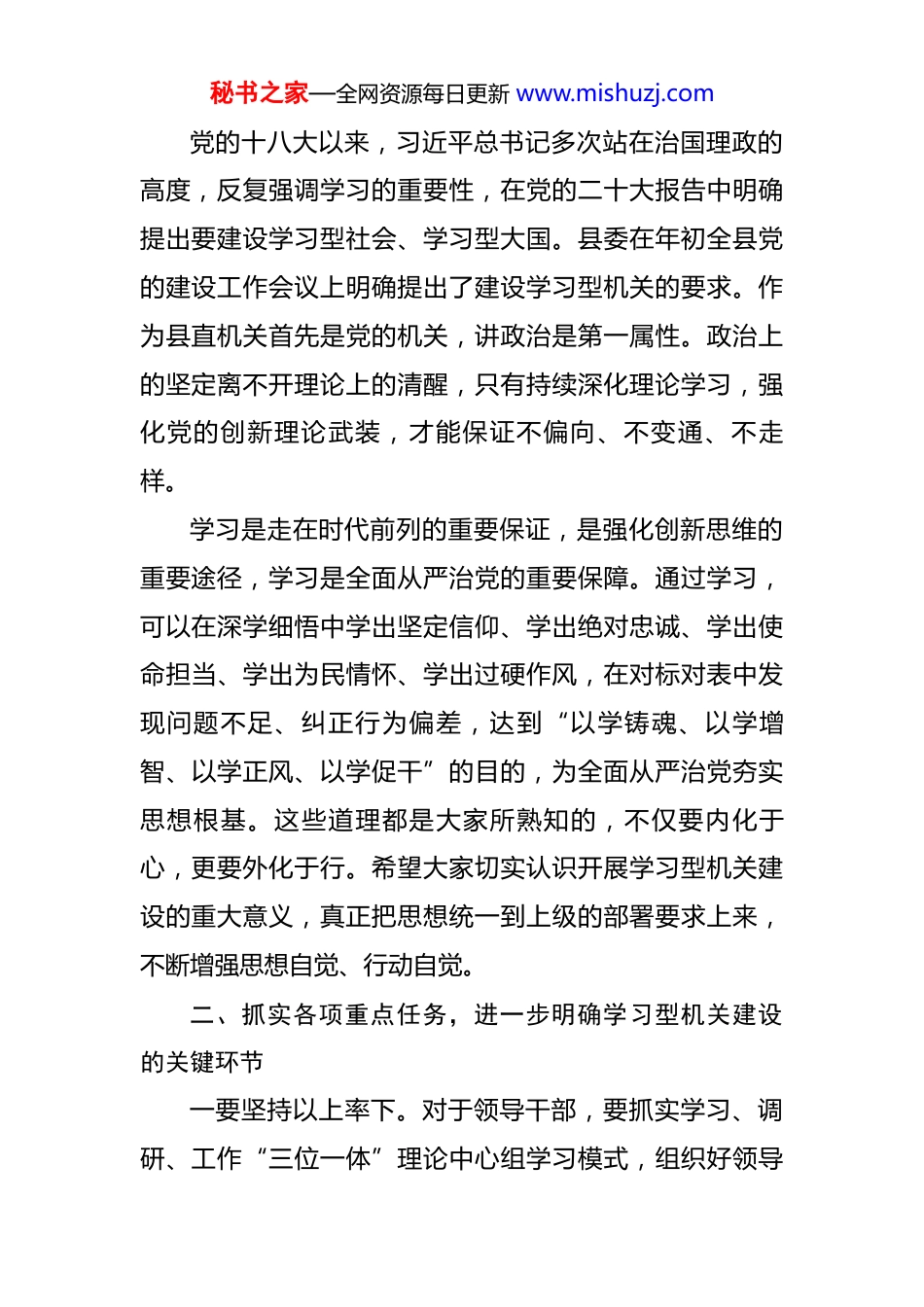 秘书之家—全网资源每日更新 www.mishuzj.com

党的十八大以来，习近平总书记多次站在治国理政的高度，反复强调学习的重要性，在党的二十大报告中明确提出要建设学习型社会、学习型大国。县委在年初全县党的建设工作会议上明确提出了建设学习型机关的要求。作为县直机关首先是党的机关，讲政治是第一属性。政治上的坚定离不开理论上的清醒，只有持续深化理论学习，强化党的创新理论武装，才能保证不偏向、不变通、不走样。

学习是走在时代前列的重要保证，是强化创新思维的重要途径，学习是全面从严治党的重要保障。通过学习，可以在深学细悟中学出坚定信仰、学出绝对忠诚、学出使命担当、学出为民情怀、学出过硬作风，在对标对表中发现问题不足、纠正行为偏差，达到“以学铸魂、以学增智、以学正风、以学促干”的目的，为全面从严治党夯实思想根基。这些道理都是大家所熟知的，不仅要内化于心，更要外化于行。希望大家切实认识开展学习型机关建设的重大意义，真正把思想统一到上级的部署要求上来，不断增强思想自觉、行动自觉。

二、抓实各项重点任务，进一步明确学习型机关建设的关键环节

一要坚持以上率下。对于领导干部，要抓实学习、调研、工作“三位一体”理论中心组学习模式，组织好领导